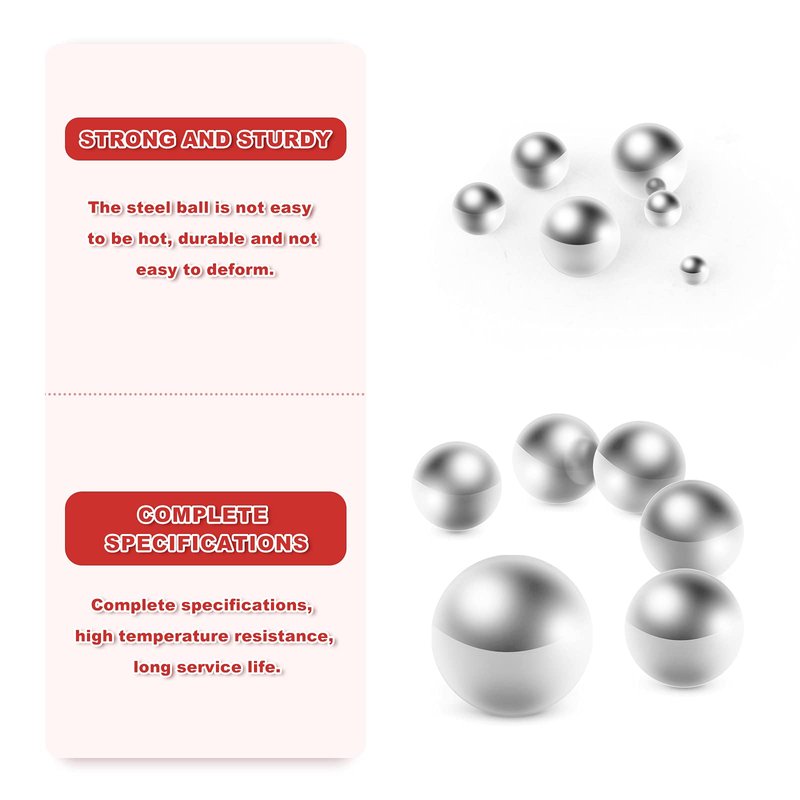 STRONG AND STURDY

The steel ball is not easy to be hot, durable and not easy to deform.

COMPLETE SPECIFICATIONS

Complete specifications, high temperature resistance, long service life.